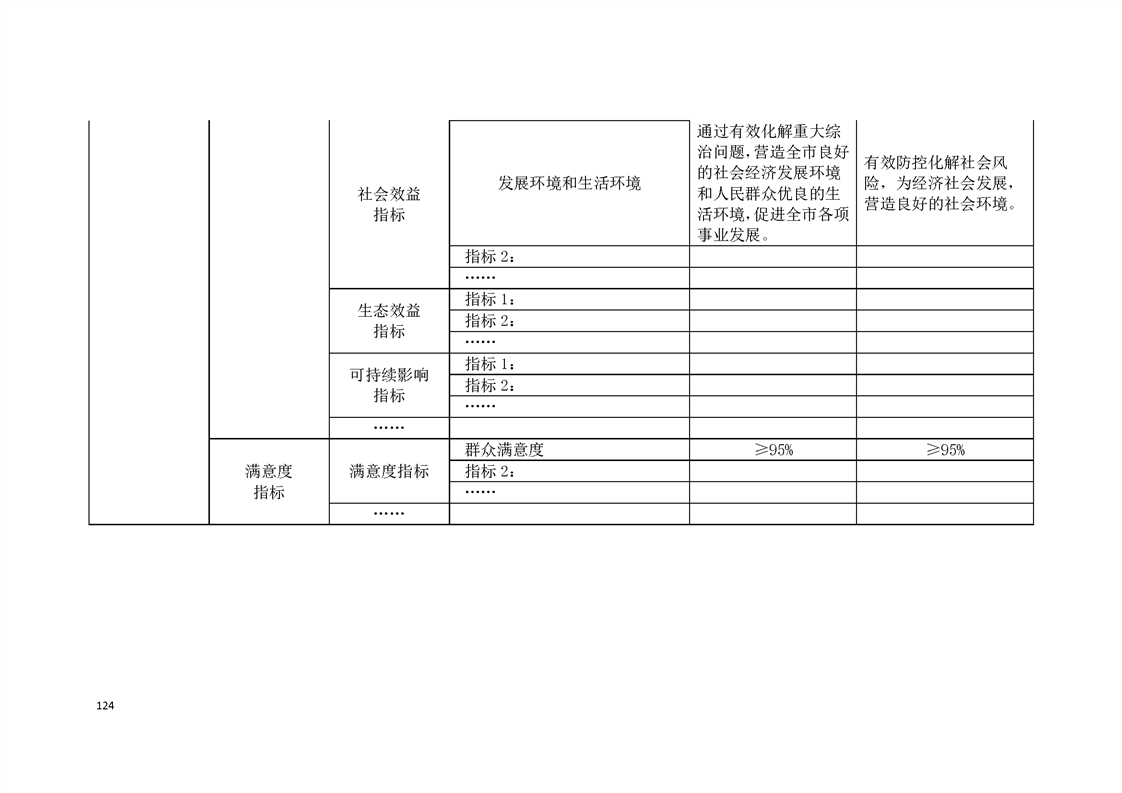 | | | | | | |
|---|---|---|---|---|---|
| | | 社会效益指标 | 发展环境和生活环境 | 通过有效化解重大综治问题，营造全市良好的社会经济发展环境和人民群众优良的生活环境，促进全市各项事业发展。 | 有效防控化解社会风险，为经济社会发展，营造良好的社会环境。 |
| | | | 指标 2： | | |
| | | | …… | | |
| | | 生态效益指标 | 指标 1： | | |
| | | | 指标 2： | | |
| | | | …… | | |
| | | 可持续影响指标 | 指标 1： | | |
| | | | 指标 2： | | |
| | | | …… | | |
| | | …… | | | |
| | 满意度指标 | 满意度指标 | 群众满意度 | ≥95% | ≥95% |
| | | | 指标 2： | | |
| | | | …… | | |
| | | …… | | | |

124